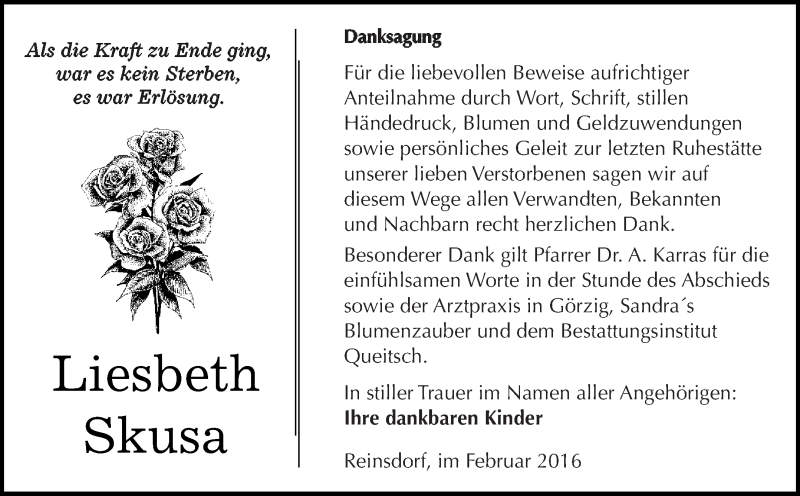 Als die Kraft zu Ende ging, war es kein Sterben, es war Erlösung.

Liesbeth Skusa

Danksagung

Für die liebevollen Beweise aufrichtiger Anteilnahme durch Wort, Schrift, stillen Händedruck, Blumen und Geldzuwendungen sowie persönliches Geleit zur letzten Ruhestätte unserer lieben Verstorbenen sagen wir auf diesem Wege allen Verwandten, Bekannten und Nachbarn recht herzlichen Dank.

Besonderer Dank gilt Pfarrer Dr. A. Karras für die einfühlsamen Worte in der Stunde des Abschieds sowie der Arztpraxis in Görzig, Sandra´s Blumenzauber und dem Bestattungsinstitut Queitsch.

In stiller Trauer im Namen aller Angehörigen:
Ihre dankbaren Kinder

Reinsdorf, im Februar 2016